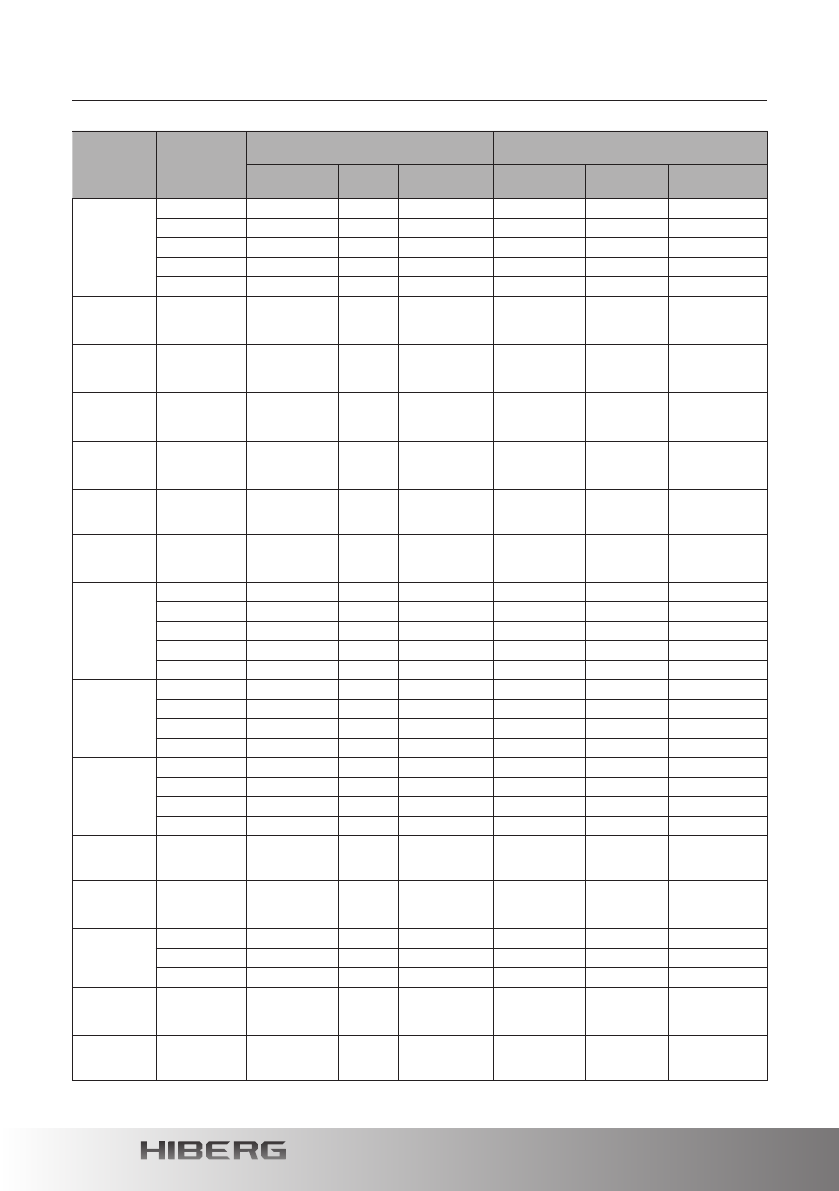 HIBERG